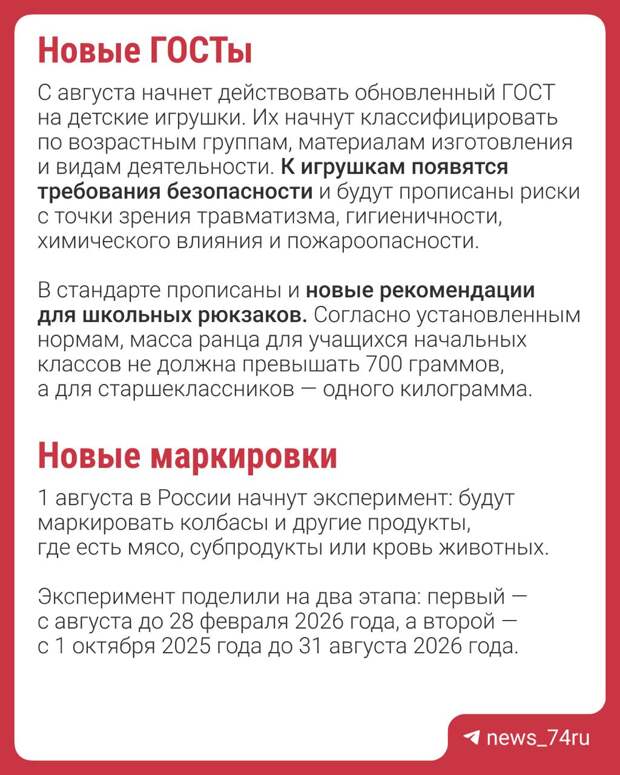 Новые ГОСТы

С августа начнет действовать обновленный ГОСТ на детские игрушки. Их начнут классифицировать по возрастным группам, материалам изготовления и видам деятельности. К игрушкам появятся требования безопасности и будут прописаны риски с точки зрения травматизма, гигиеничности, химического влияния и пожароопасности.

В стандарте прописаны и новые рекомендации для школьных рюкзаков. Согласно установленным нормам, масса ранца для учащихся начальных классов не должна превышать 700 граммов, а для старшеклассников — одного килограмма.

Новые маркировки

1 августа в России начнут эксперимент: будут маркировать колбасы и другие продукты, где есть мясо, субпродукты или кровь животных.

Эксперимент поделили на два этапа: первый — с августа до 28 февраля 2026 года, а второй — с 1 октября 2025 года до 31 августа 2026 года.

news_74ru